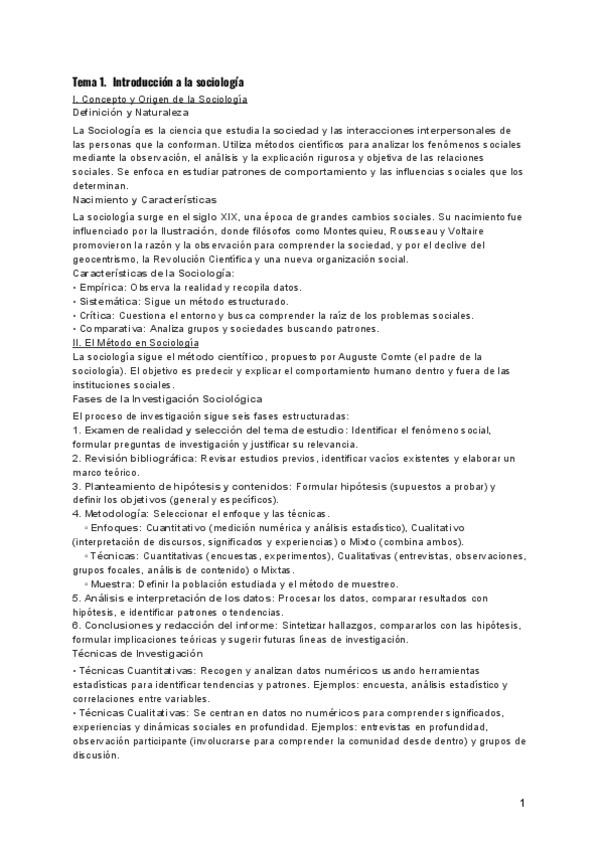 Tema 1. Introducción a la sociología

I. Concepto y Origen de la Sociología

Definición y Naturaleza

La Sociología es la ciencia que estudia la sociedad y las interacciones interpersonales de las personas que la conforman. Utiliza métodos científicos para analizar los fenómenos sociales mediante la observación, el análisis y la explicación rigurosa y objetiva de las relaciones sociales. Se enfoca en estudiar patrones de comportamiento y las influencias sociales que los determinan.

Nacimiento y Características

La sociología surge en el siglo XIX, una época de grandes cambios sociales. Su nacimiento fue influenciado por la Ilustración, donde filósofos como Montesquieu, Rousseau y Voltaire promovieron la razón y la observación para comprender la sociedad, y por el declive del geocentrismo, la Revolución Científica y una nueva organización social.

Características de la Sociología:

• Empírica: Observa la realidad y recopila datos.
• Sistemática: Sigue un método estructurado.
• Crítica: Cuestiona el entorno y busca comprender la raíz de los problemas sociales.
• Comparativa: Analiza grupos y sociedades buscando patrones.

II. El Método en Sociología

La sociología sigue el método científico, propuesto por Auguste Comte (el padre de la sociología). El objetivo es predecir y explicar el comportamiento humano dentro y fuera de las instituciones sociales.

Fases de la Investigación Sociológica

El proceso de investigación sigue seis fases estructuradas:

1. Examen de realidad y selección del tema de estudio: Identificar el fenómeno social, formular preguntas de investigación y justificar su relevancia.
2. Revisión bibliográfica: Revisar estudios previos, identificar vacíos existentes y elaborar un marco teórico.
3. Planteamiento de hipótesis y contenidos: Formular hipótesis (supuestos a probar) y definir los objetivos (general y específicos).
4. Metodología: Seleccionar el enfoque y las técnicas.
◦ Enfoques: Cuantitativo (medición numérica y análisis estadístico), Cualitativo (interpretación de discursos, significados y experiencias) o Mixto (combina ambos).
◦ Técnicas: Cuantitativas (encuestas, experimentos), Cualitativas (entrevistas, observaciones, grupos focales, análisis de contenido) o Mixtas.
◦ Muestra: Definir la población estudiada y el método de muestreo.
5. Análisis e interpretación de los datos: Procesar los datos, comparar resultados con hipótesis, e identificar patrones o tendencias.
6. Conclusiones y redacción del informe: Sintetizar hallazgos, compararlos con las hipótesis, formular implicaciones teóricas y sugerir futuras líneas de investigación.

Técnicas de Investigación

• Técnicas Cuantitativas: Recogen y analizan datos numéricos usando herramientas estadísticas para identificar tendencias y patrones. Ejemplos: encuesta, análisis estadístico y correlaciones entre variables.
• Técnicas Cualitativas: Se centran en datos no numéricos para comprender significados, experiencias y dinámicas sociales en profundidad. Ejemplos: entrevistas en profundidad, observación participante (involucrarse para comprender la comunidad desde dentro) y grupos de discusión.

1